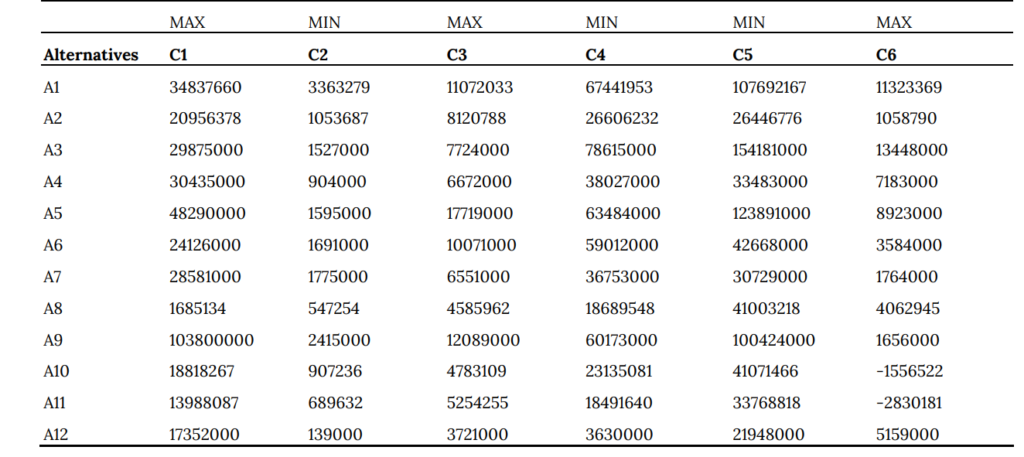 |  | MAX | MIN | MAX | MIN | MIN | MAX |
|---|---|---|---|---|---|---|
| Alternatives | C1 | C2 | C3 | C4 | C5 | C6 |
| A1 | 34837660 | 3363279 | 11072033 | 67441953 | 107692167 | 11323369 |
| A2 | 20956378 | 1053687 | 8120788 | 26606232 | 26446776 | 1058790 |
| A3 | 29875000 | 1527000 | 7724000 | 78615000 | 154181000 | 13448000 |
| A4 | 30435000 | 904000 | 6672000 | 38027000 | 33483000 | 7183000 |
| A5 | 48290000 | 1595000 | 17719000 | 63484000 | 123891000 | 8923000 |
| A6 | 24126000 | 1691000 | 10071000 | 59012000 | 42668000 | 3584000 |
| A7 | 28581000 | 1775000 | 6551000 | 36753000 | 30729000 | 1764000 |
| A8 | 1685134 | 547254 | 4585962 | 18689548 | 41003218 | 4062945 |
| A9 | 103800000 | 2415000 | 12089000 | 60173000 | 100424000 | 1656000 |
| A10 | 18818267 | 907236 | 4783109 | 23135081 | 41071466 | -1556522 |
| A11 | 13988087 | 689632 | 5254255 | 18491640 | 33768818 | -2830181 |
| A12 | 17352000 | 139000 | 3721000 | 3630000 | 21948000 | 5159000 |